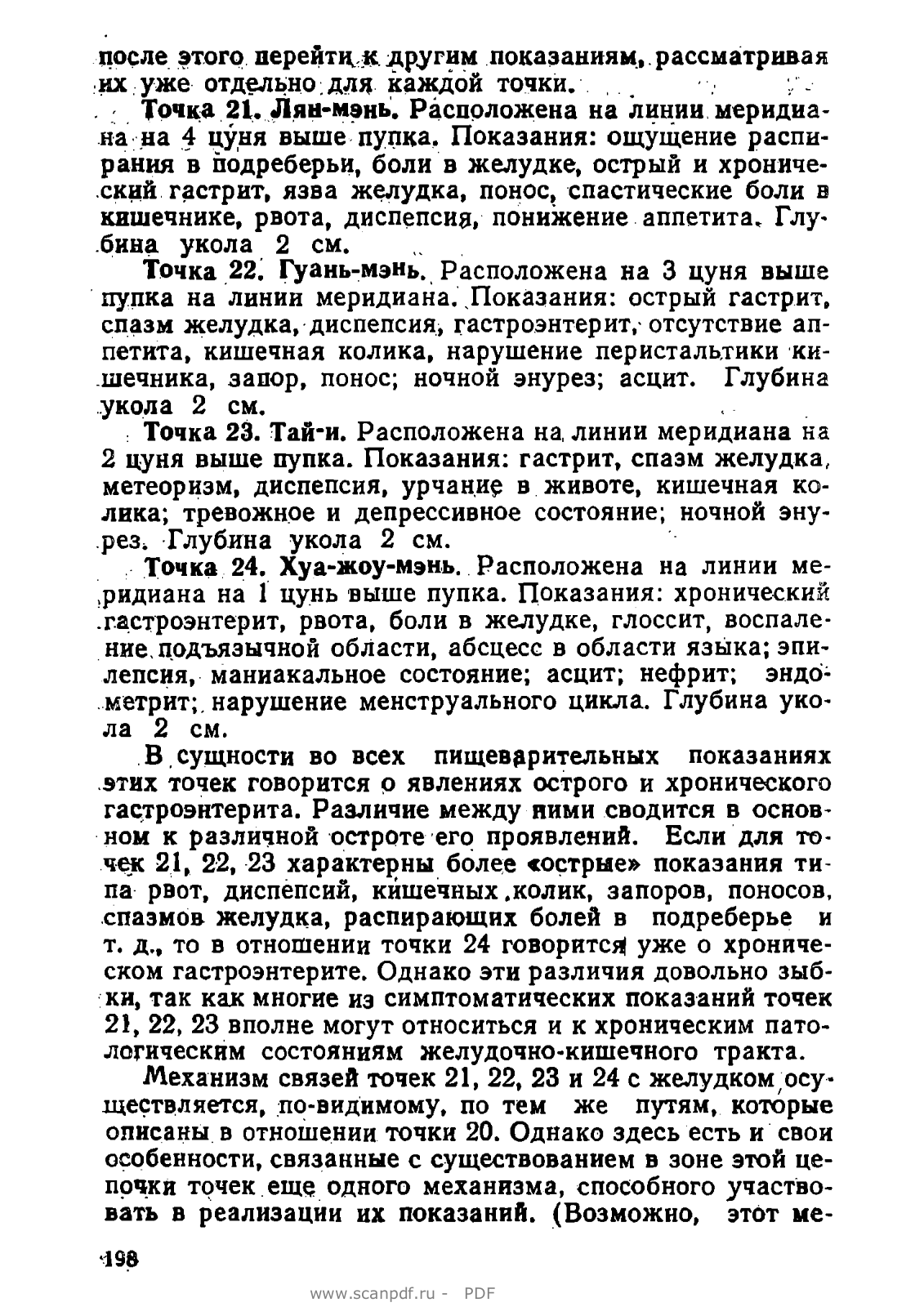 после этого перейти к другим показаниям, рассматривая их уже отдельно для каждой точки.

Точка 21. Лян-мэнь. Расположена на линии меридиана на 4 цуня выше пупка. Показания: ощущение распирания в подреберьи, боли в желудке, острый и хронический гастрит, язва желудка, понос, спастические боли в кишечнике, рвота, диспепсия, понижение аппетита. Глубина укола 2 см.

Точка 22. Гуань-мэнь. Расположена на 3 цуня выше пупка на линии меридиана. Показания: острый гастрит, спазм желудка, диспепсия, гастроэнтерит, отсутствие аппетита, кишечная колика, нарушение перистальтики кишечника, запор, понос; ночной энурез; асцит. Глубина укола 2 см.

Точка 23. Тай-и. Расположена на линии меридиана на 2 цуня выше пупка. Показания: гастрит, спазм желудка, метеоризм, диспепсия, урчание в животе, кишечная колика; тревожное и депрессивное состояние; ночной энурез. Глубина укола 2 см.

Точка 24. Хуа-жоу-мэнь. Расположена на линии меридиана на 1 цунь выше пупка. Показания: хронический гастроэнтерит, рвота, боли в желудке, глоссит, воспаление подъязычной области, абсцесс в области языка; эпилепсия, маниакальное состояние; асцит; нефрит; эндометрит; нарушение менструального цикла. Глубина укола 2 см.

В сущности во всех пищеварительных показаниях этих точек говорится о явлениях острого и хронического гастроэнтерита. Различие между ними сводится в основном к различной остроте его проявлений. Если для точек 21, 22, 23 характерны более «острые» показания типа рвот, диспепсий, кишечных колик, запоров, поносов, спазмов желудка, распирающих болей в подреберье и т. д., то в отношении точки 24 говорится уже о хроническом гастроэнтерите. Однако эти различия довольно зыбки, так как многие из симптоматических показаний точек 21, 22, 23 вполне могут относиться и к хроническим патологическим состояниям желудочно-кишечного тракта.

Механизм связей точек 21, 22, 23 и 24 с желудком осуществляется, по-видимому, по тем же путям, которые описаны в отношении точки 20. Однако здесь есть и свои особенности, связанные с существованием в зоне этой цепочки точек еще одного механизма, способного участвовать в реализации их показаний. (Возможно, этот ме-

198

www.scanpdf.ru - PDF